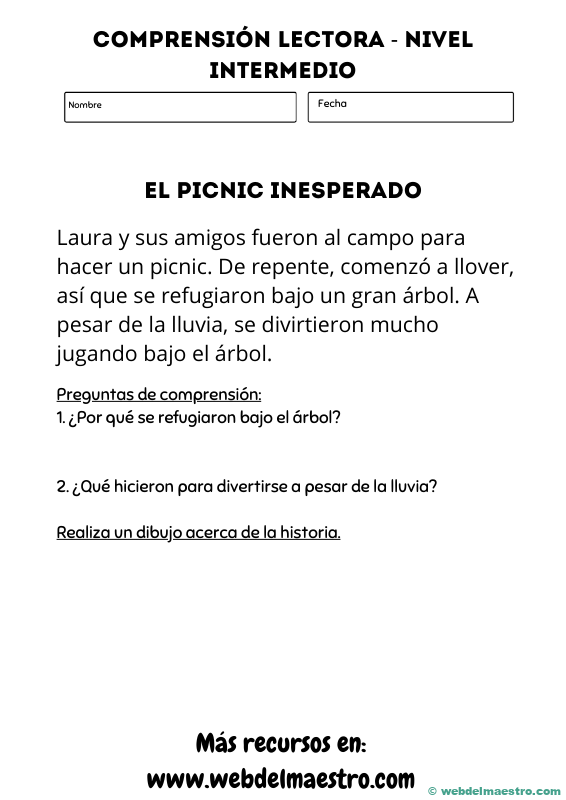 COMPRENSIÓN LECTORA - NIVEL INTERMEDIO

Nombre

Fecha

EL PICNIC INESPERADO

Laura y sus amigos fueron al campo para hacer un picnic. De repente, comenzó a llover, así que se refugiaron bajo un gran árbol. A pesar de la lluvia, se divirtieron mucho jugando bajo el árbol.

Preguntas de comprensión:
1. ¿Por qué se refugiaron bajo el árbol?

2. ¿Qué hicieron para divertirse a pesar de la lluvia?

Realiza un dibujo acerca de la historia.

Más recursos en:
www.webdelmaestro.com

© webdelmaestro.com